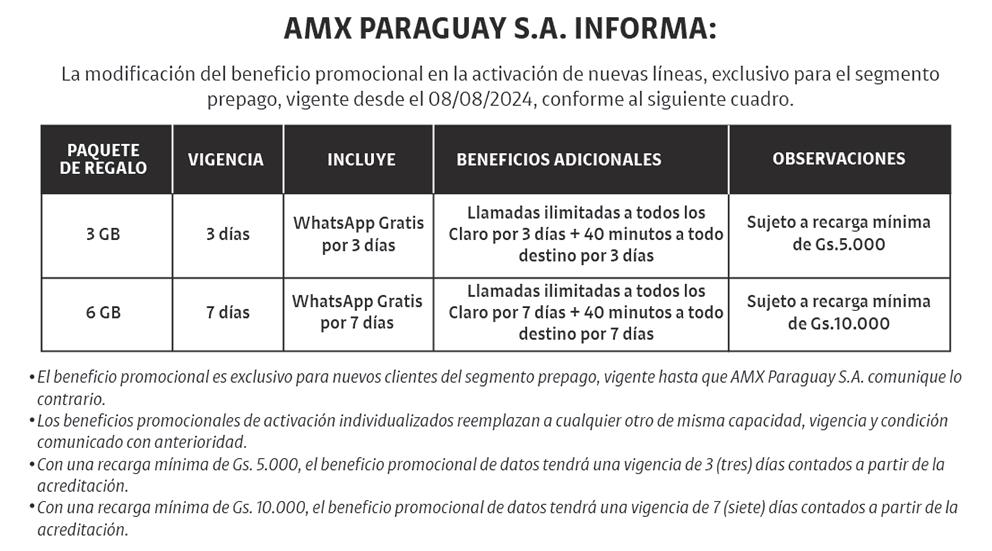 AMX PARAGUAY S.A. INFORMA:

La modificación del beneficio promocional en la activación de nuevas líneas, exclusivo para el segmento prepago, vigente desde el 08/08/2024, conforme al siguiente cuadro.

| PAQUETE DE REGALO | VIGENCIA | INCLUYE | BENEFICIOS ADICIONALES | OBSERVACIONES |
|---|---|---|---|---|
| 3 GB | 3 días | WhatsApp Gratis por 3 días | Llamadas ilimitadas a todos los Claro por 3 días + 40 minutos a todo destino por 3 días | Sujeto a recarga mínima de Gs.5.000 |
| 6 GB | 7 días | WhatsApp Gratis por 7 días | Llamadas ilimitadas a todos los Claro por 7 días + 40 minutos a todo destino por 7 días | Sujeto a recarga mínima de Gs.10.000 |

• El beneficio promocional es exclusivo para nuevos clientes del segmento prepago, vigente hasta que AMX Paraguay S.A. comunique lo contrario.
• Los beneficios promocionales de activación individualizados reemplazan a cualquier otro de misma capacidad, vigencia y condición comunicado con anterioridad.
• Con una recarga mínima de Gs. 5.000, el beneficio promocional de datos tendrá una vigencia de 3 (tres) días contados a partir de la acreditación.
• Con una recarga mínima de Gs. 10.000, el beneficio promocional de datos tendrá una vigencia de 7 (siete) días contados a partir de la acreditación.